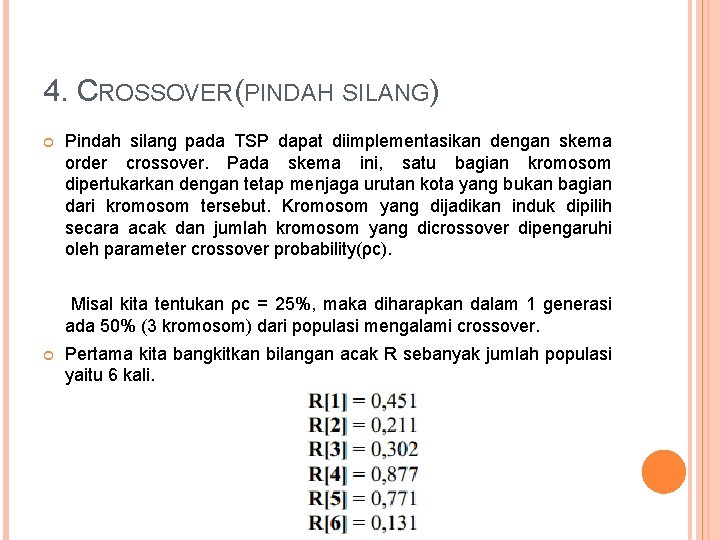 4. CROSSOVER(PINDAH SILANG)

Pindah silang pada TSP dapat diimplementasikan dengan skema order crossover. Pada skema ini, satu bagian kromosom dipertukarkan dengan tetap menjaga urutan kota yang bukan bagian dari kromosom tersebut. Kromosom yang dijadikan induk dipilih secara acak dan jumlah kromosom yang dicrossover dipengaruhi oleh parameter crossover probability(ρc).

Misal kita tentukan ρc = 25%, maka diharapkan dalam 1 generasi ada 50% (3 kromosom) dari populasi mengalami crossover.

Pertama kita bangkitkan bilangan acak R sebanyak jumlah populasi yaitu 6 kali.

R[1] = 0,451
R[2] = 0,211
R[3] = 0,302
R[4] = 0,877
R[5] = 0,771
R[6] = 0,131